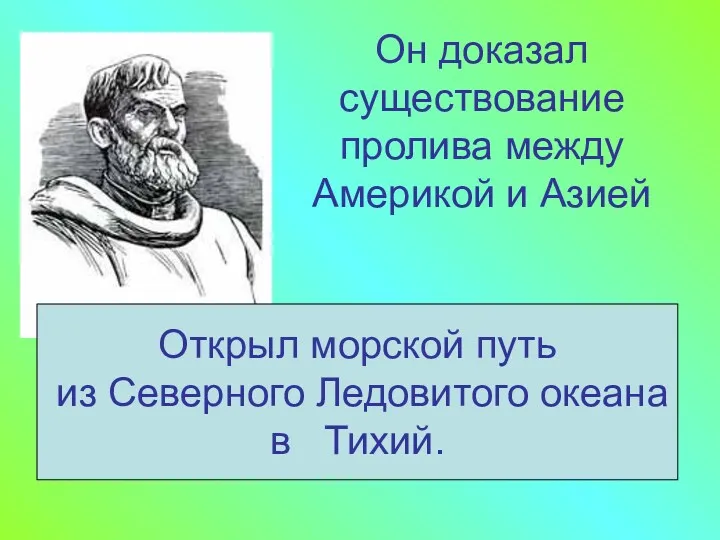 Он доказал существование пролива между Америкой и Азией

Открыл морской путь из Северного Ледовитого океана в Тихий.